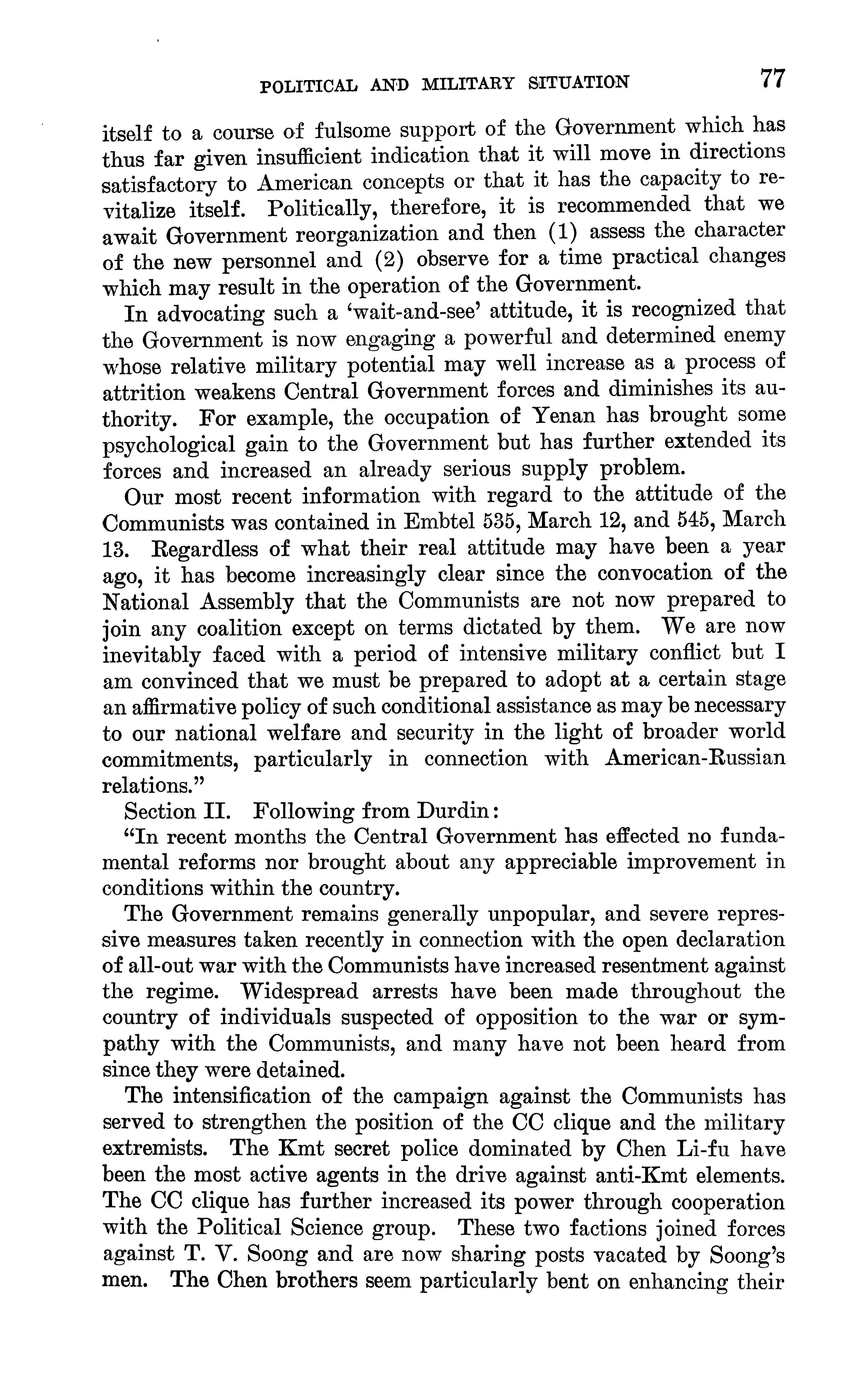 POLITICAL AND MILITARY SITUATION 77

itself to a course of fulsome support of the Government which has thus far given insufficient indication that it will move in directions satisfactory to American concepts or that it has the capacity to revitalize itself. Politically, therefore, it is recommended that we await Government reorganization and then (1) assess the character of the new personnel and (2) observe for a time practical changes which may result in the operation of the Government.

In advocating such a 'wait-and-see' attitude, it is recognized that the Government is now engaging a powerful and determined enemy whose relative military potential may well increase as a process of attrition weakens Central Government forces and diminishes its authority. For example, the occupation of Yenan has brought some psychological gain to the Government but has further extended its forces and increased an already serious supply problem.

Our most recent information with regard to the attitude of the Communists was contained in Embtel 535, March 12, and 545, March 13. Regardless of what their real attitude may have been a year ago, it has become increasingly clear since the convocation of the National Assembly that the Communists are not now prepared to join any coalition except on terms dictated by them. We are now inevitably faced with a period of intensive military conflict but I am convinced that we must be prepared to adopt at a certain stage an affirmative policy of such conditional assistance as may be necessary to our national welfare and security in the light of broader world commitments, particularly in connection with American-Russian relations."

Section II. Following from Durdin:

"In recent months the Central Government has effected no fundamental reforms nor brought about any appreciable improvement in conditions within the country.

The Government remains generally unpopular, and severe repressive measures taken recently in connection with the open declaration of all-out war with the Communists have increased resentment against the regime. Widespread arrests have been made throughout the country of individuals suspected of opposition to the war or sympathy with the Communists, and many have not been heard from since they were detained.

The intensification of the campaign against the Communists has served to strengthen the position of the CC clique and the military extremists. The Kmt secret police dominated by Chen Li-fu have been the most active agents in the drive against anti-Kmt elements. The CC clique has further increased its power through cooperation with the Political Science group. These two factions joined forces against T. V. Soong and are now sharing posts vacated by Soong's men. The Chen brothers seem particularly bent on enhancing their